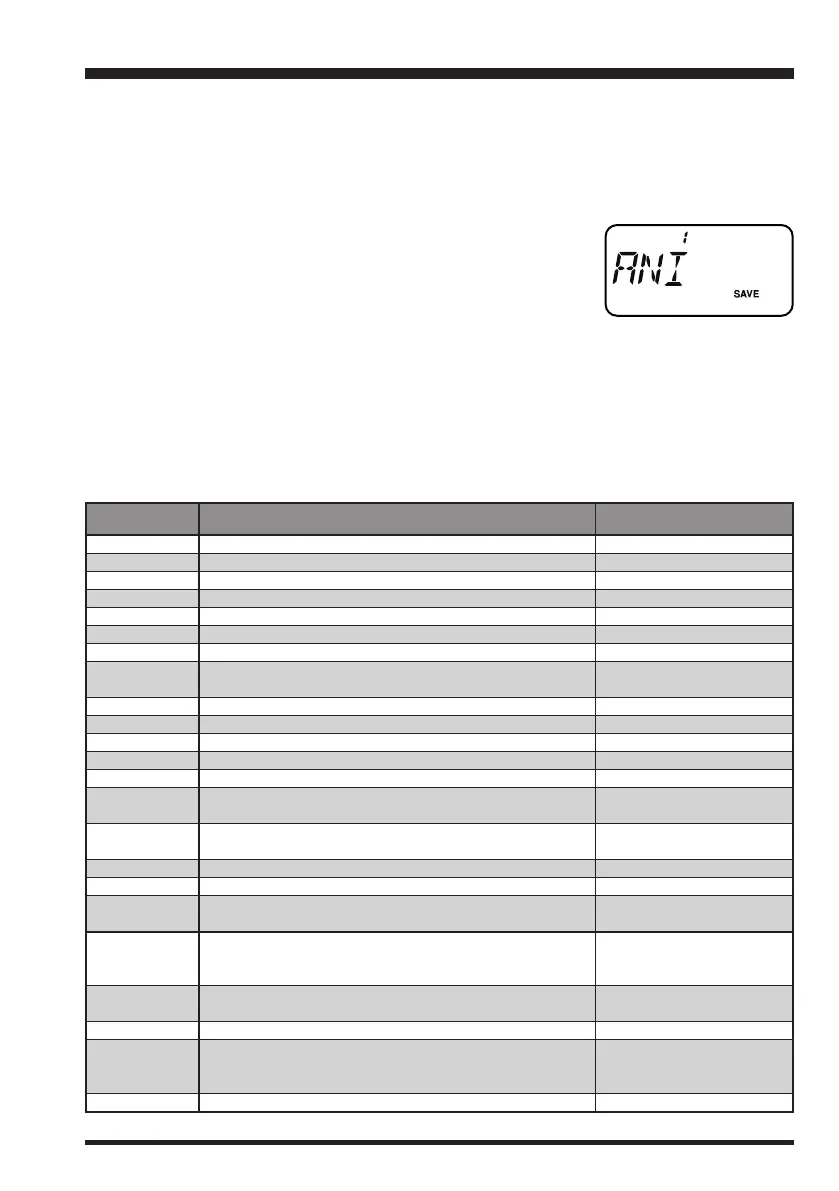 ANI
1
SAVE